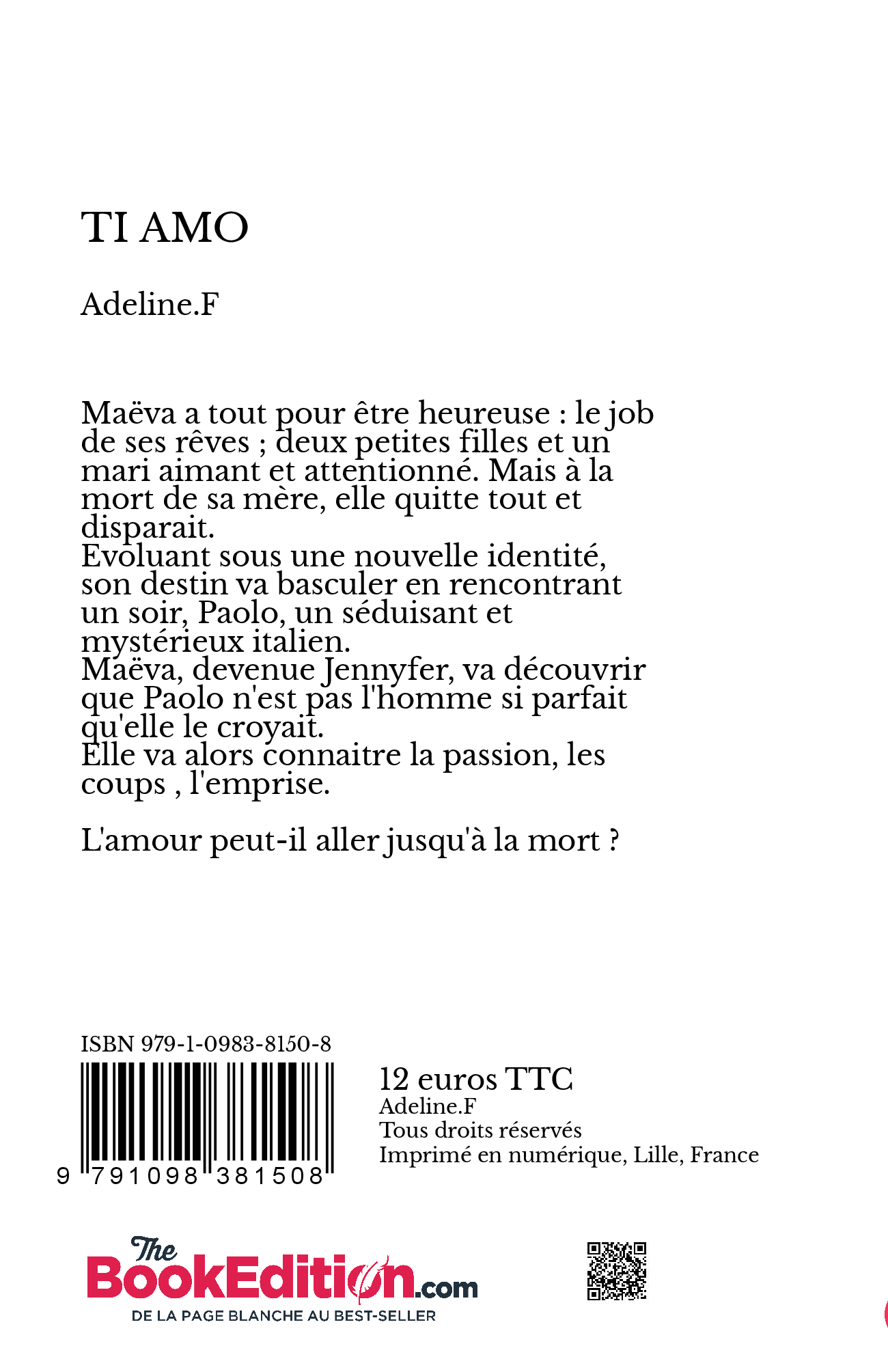 TI AMO

Adeline.F

Maëva a tout pour être heureuse : le job de ses rêves ; deux petites filles et un mari aimant et attentionné. Mais à la mort de sa mère, elle quitte tout et disparait.
Evoluant sous une nouvelle identité, son destin va basculer en rencontrant un soir, Paolo, un séduisant et mystérieux italien.
Maëva, devenue Jennyfer, va découvrir que Paolo n'est pas l'homme si parfait qu'elle le croyait.
Elle va alors connaitre la passion, les coups , l'emprise.

L'amour peut-il aller jusqu'à la mort ?

ISBN 979-1-0983-8150-8

9 791098 381508

12 euros TTC
Adeline.F
Tous droits réservés
Imprimé en numérique, Lille, France

The BookEdition.com
DE LA PAGE BLANCHE AU BEST-SELLER